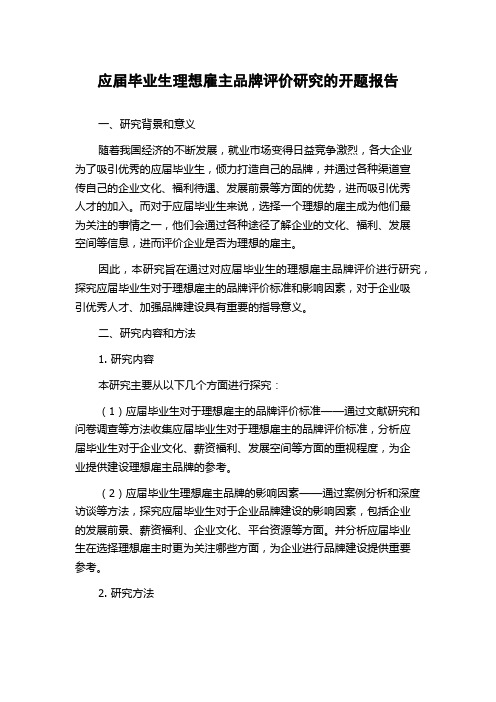 应届毕业生理想雇主品牌评价研究的开题报告

一、研究背景和意义

随着我国经济的不断发展，就业市场变得日益竞争激烈，各大企业为了吸引优秀的应届毕业生，倾力打造自己的品牌，并通过各种渠道宣传自己的企业文化、福利待遇、发展前景等方面的优势，进而吸引优秀人才的加入。而对于应届毕业生来说，选择一个理想的雇主成为他们最为关注的事情之一，他们会通过各种途径了解企业的文化、福利、发展空间等信息，进而评价企业是否为理想的雇主。

因此，本研究旨在通过对应届毕业生的理想雇主品牌评价进行研究，探究应届毕业生对于理想雇主的品牌评价标准和影响因素，对于企业吸引优秀人才、加强品牌建设具有重要的指导意义。

二、研究内容和方法

1. 研究内容

本研究主要从以下几个方面进行探究：

（1）应届毕业生对于理想雇主的品牌评价标准——通过文献研究和问卷调查等方法收集应届毕业生对于理想雇主的品牌评价标准，分析应届毕业生对于企业文化、薪资福利、发展空间等方面的重视程度，为企业提供建设理想雇主品牌的参考。

（2）应届毕业生理想雇主品牌的影响因素——通过案例分析和深度访谈等方法，探究应届毕业生对于企业品牌建设的影响因素，包括企业的发展前景、薪资福利、企业文化、平台资源等方面。并分析应届毕业生在选择理想雇主时更为关注哪些方面，为企业进行品牌建设提供重要参考。

2. 研究方法